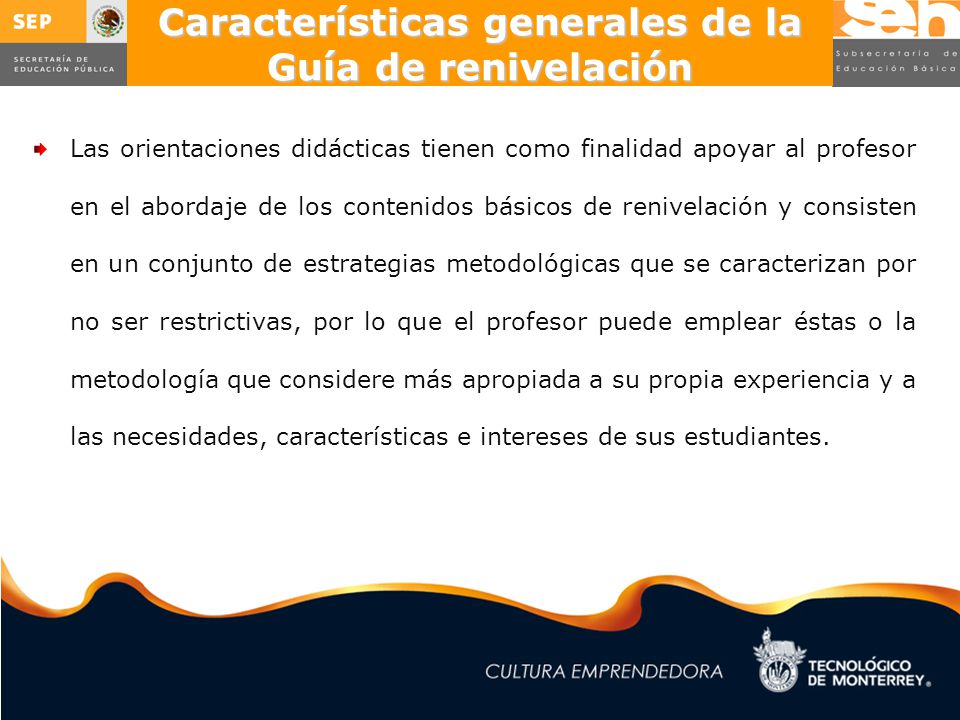 SEP
SECRETARÍA DE EDUCACIÓN PÚBLICA

Características generales de la Guía de renivelación

seb
Subsecretaría de Educación Básica

Las orientaciones didácticas tienen como finalidad apoyar al profesor en el abordaje de los contenidos básicos de renivelación y consisten en un conjunto de estrategias metodológicas que se caracterizan por no ser restrictivas, por lo que el profesor puede emplear éstas o la metodología que considere más apropiada a su propia experiencia y a las necesidades, características e intereses de sus estudiantes.

CULTURA EMPRENDEDORA

TECNOLÓGICO DE MONTERREY.